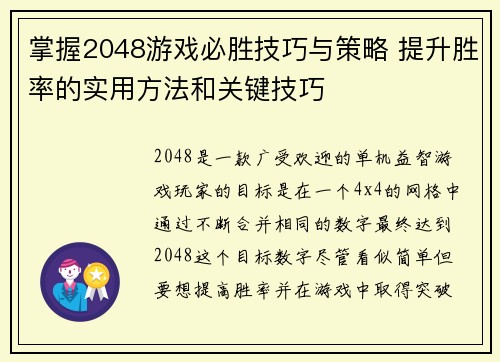 掌握2048游戏必胜技巧与策略 提升胜率的实用方法和关键技巧

2048是一款广受欢迎的单机益智游戏玩家的目标是在一个4x4的网格中通过不断合并相同的数字最终达到2048这个目标数字尽管看似简单但要想提高胜率并在游戏中取得突破